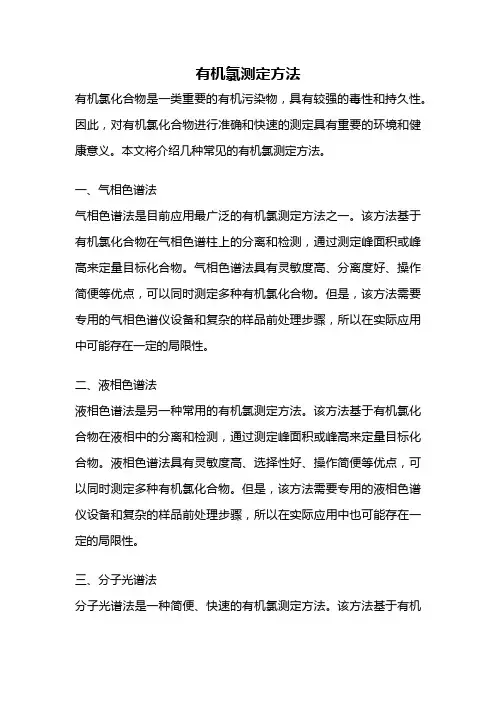 有机氯测定方法

有机氯化合物是一类重要的有机污染物，具有较强的毒性和持久性。因此，对有机氯化合物进行准确和快速的测定具有重要的环境和健康意义。本文将介绍几种常见的有机氯测定方法。

一、气相色谱法

气相色谱法是目前应用最广泛的有机氯测定方法之一。该方法基于有机氯化合物在气相色谱柱上的分离和检测，通过测定峰面积或峰高来定量目标化合物。气相色谱法具有灵敏度高、分离度好、操作简便等优点，可以同时测定多种有机氯化合物。但是，该方法需要专用的气相色谱仪设备和复杂的样品前处理步骤，所以在实际应用中可能存在一定的局限性。

二、液相色谱法

液相色谱法是另一种常用的有机氯测定方法。该方法基于有机氯化合物在液相中的分离和检测，通过测定峰面积或峰高来定量目标化合物。液相色谱法具有灵敏度高、选择性好、操作简便等优点，可以同时测定多种有机氯化合物。但是，该方法需要专用的液相色谱仪设备和复杂的样品前处理步骤，所以在实际应用中也可能存在一定的局限性。

三、分子光谱法

分子光谱法是一种简便、快速的有机氯测定方法。该方法基于有机